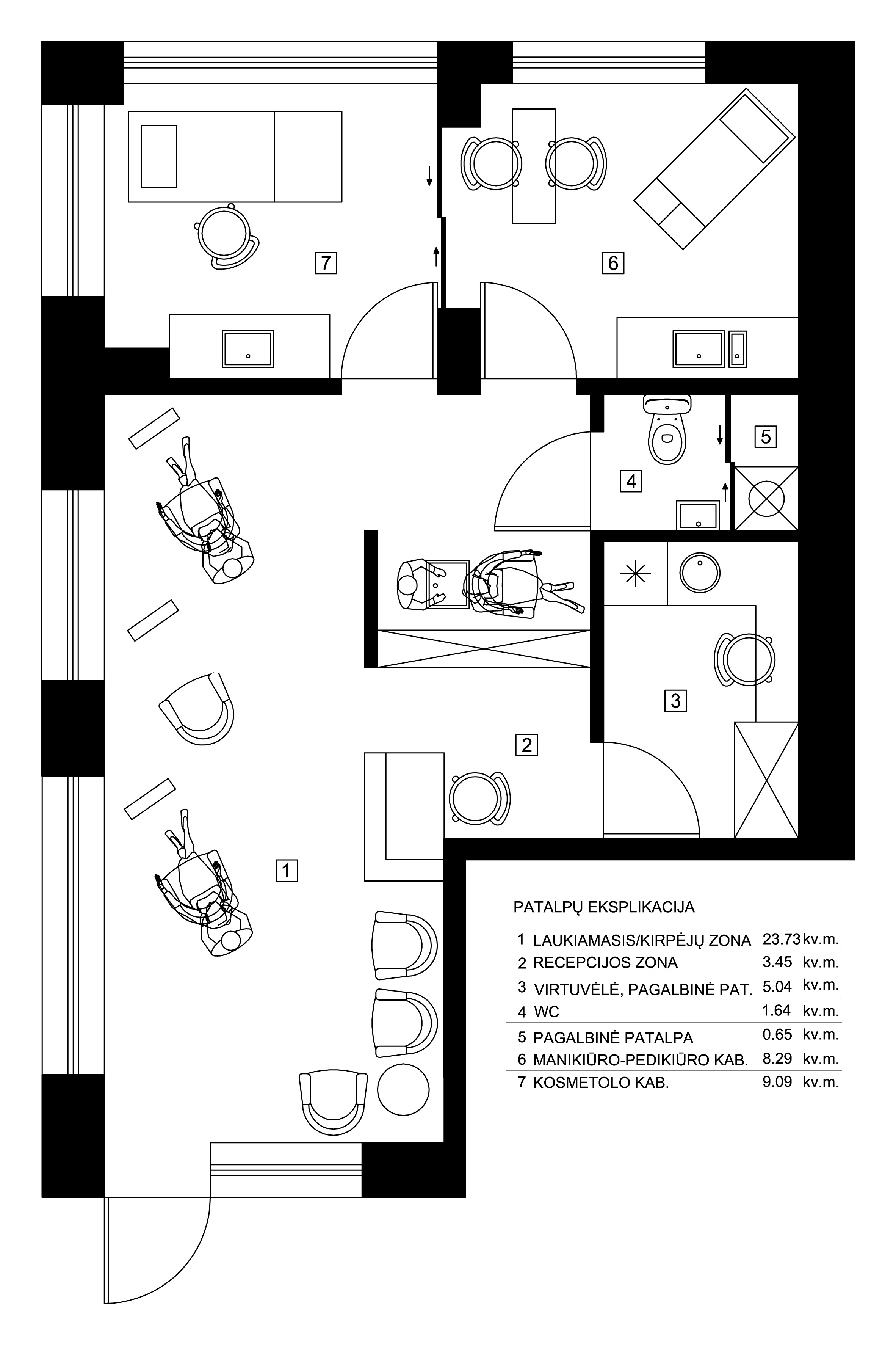 7

6

5

4

3

2

1

PATALPŲ EKSPLIKACIJA

| 1 | LAUKIAMASIS/KIRPĖJŲ ZONA | 23.73 kv.m. |
|---|---|---|
| 2 | RECEPCIJOS ZONA | 3.45 kv.m. |
| 3 | VIRTUVĖLĖ, PAGALBINĖ PAT. | 5.04 kv.m. |
| 4 | WC | 1.64 kv.m. |
| 5 | PAGALBINĖ PATALPA | 0.65 kv.m. |
| 6 | MANIKIŪRO-PEDIKIŪRO KAB. | 8.29 kv.m. |
| 7 | KOSMETOLO KAB. | 9.09 kv.m. |